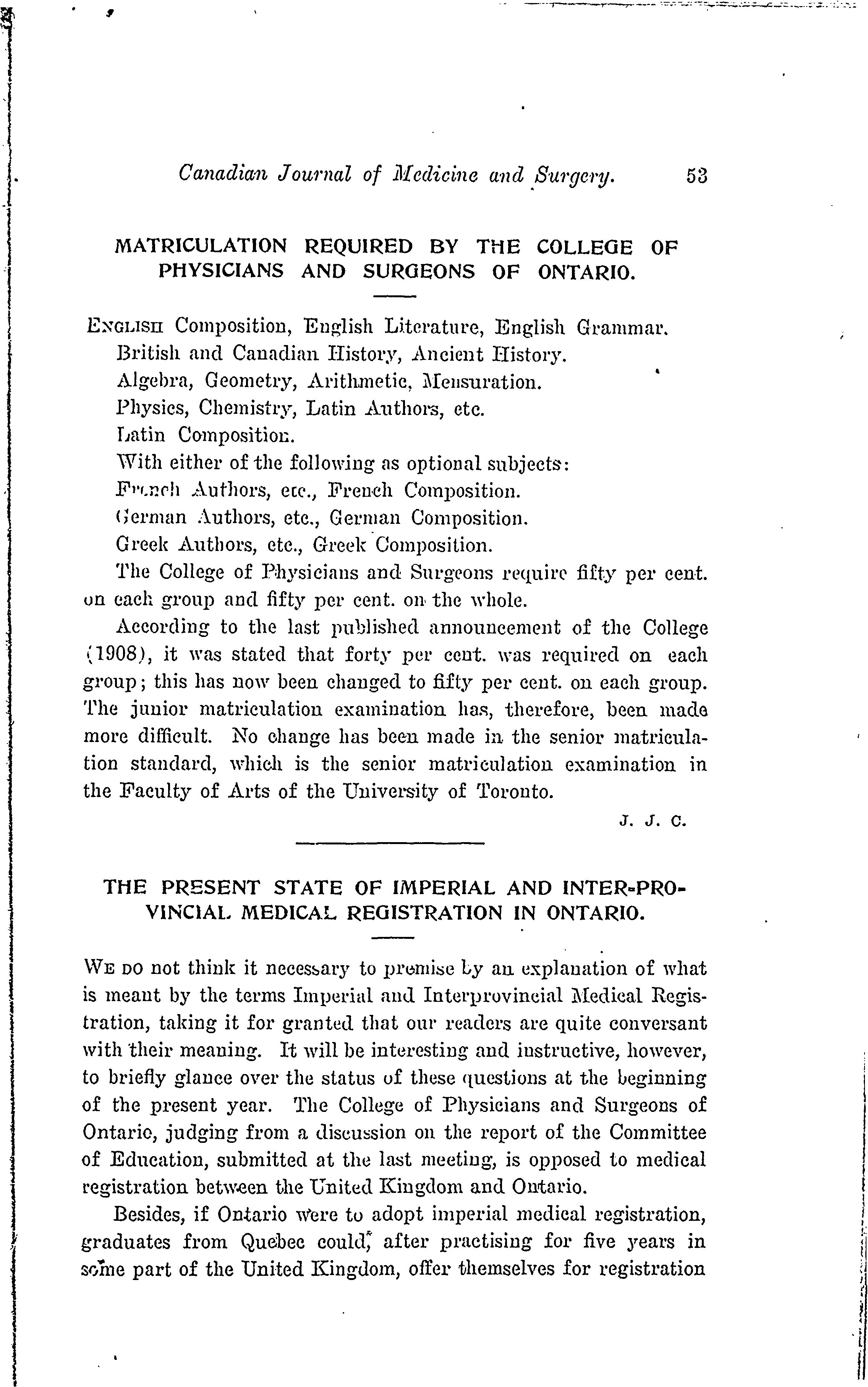 Canadian Journal of Medicine and Surgery. 53

MATRICULATION REQUIRED BY THE COLLEGE OF PHYSICIANS AND SURGEONS OF ONTARIO.

ENGLISH Composition, English Literature, English Grammar.
British and Canadian History, Ancient History.
Algebra, Geometry, Arithmetic, Mensuration.
Physics, Chemistry, Latin Authors, etc.
Latin Composition.
With either of the following as optional subjects:
French Authors, etc., French Composition.
German Authors, etc., German Composition.
Greek Authors, etc., Greek Composition.
The College of Physicians and Surgeons require fifty per cent. on each group and fifty per cent. on the whole.

According to the last published announcement of the College (1908), it was stated that forty per cent. was required on each group; this has now been changed to fifty per cent. on each group. The junior matriculation examination has, therefore, been made more difficult. No change has been made in the senior matriculation standard, which is the senior matriculation examination in the Faculty of Arts of the University of Toronto.

J. J. C.

THE PRESENT STATE OF IMPERIAL AND INTER-PROVINCIAL MEDICAL REGISTRATION IN ONTARIO.

WE DO not think it necessary to premise by an explanation of what is meant by the terms Imperial and Interprovincial Medical Registration, taking it for granted that our readers are quite conversant with their meaning. It will be interesting and instructive, however, to briefly glance over the status of these questions at the beginning of the present year. The College of Physicians and Surgeons of Ontario, judging from a discussion on the report of the Committee of Education, submitted at the last meeting, is opposed to medical registration between the United Kingdom and Ontario.

Besides, if Ontario were to adopt imperial medical registration, graduates from Quebec could, after practising for five years in some part of the United Kingdom, offer themselves for registration